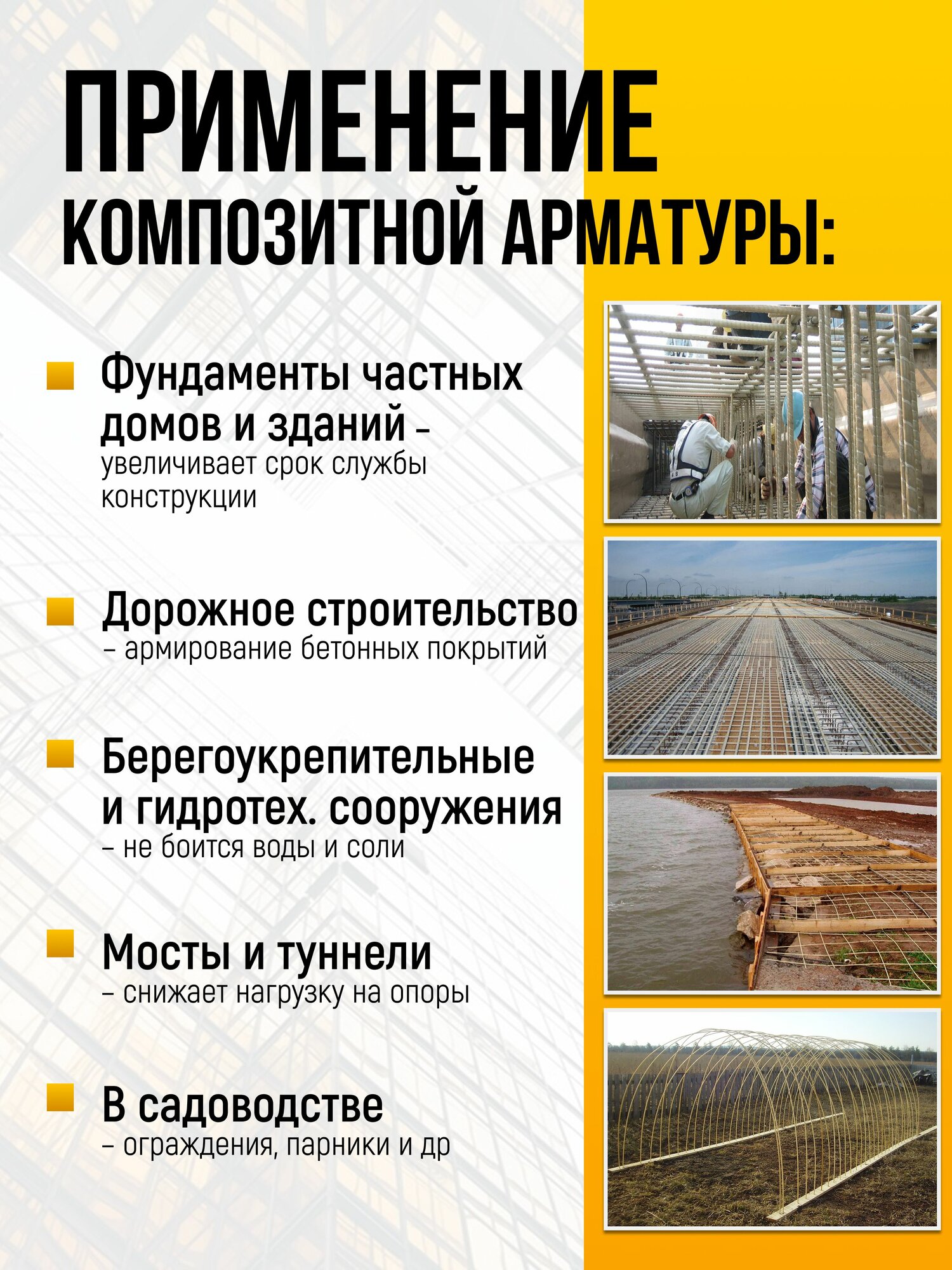 ПРИМЕНЕНИЕ
КОМПОЗИТНОЙ АРМАТУРЫ:

Фундаменты частных домов и зданий – увеличивает срок службы конструкции

Дорожное строительство – армирование бетонных покрытий

Берегоукрепительные и гидротех. сооружения – не боится воды и соли

Мосты и туннели – снижает нагрузку на опоры

В садоводстве – ограждения, парники и др